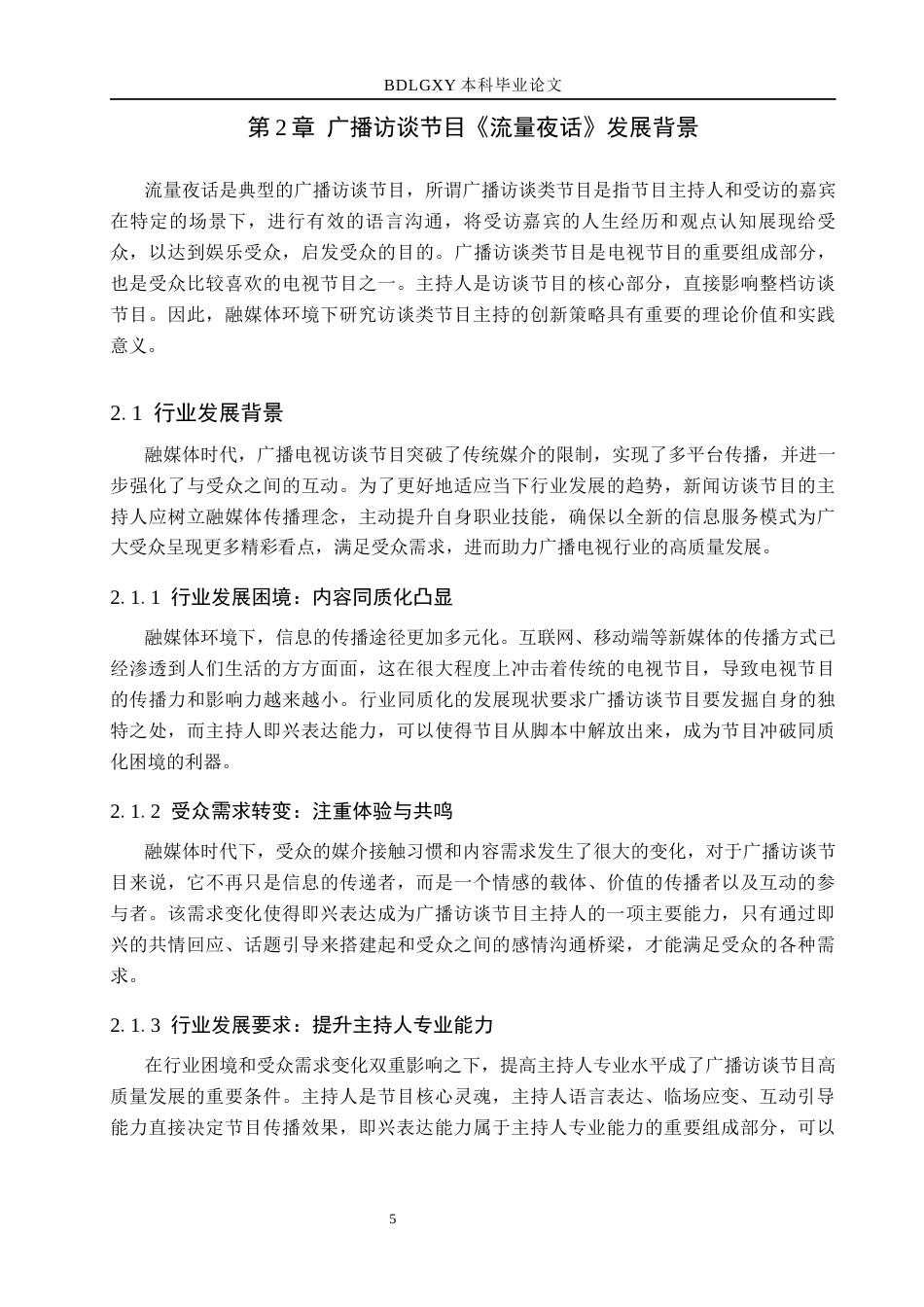 BDLGXY 本科毕业论文

第 2 章 广播访谈节目《流量夜话》发展背景

流量夜话是典型的广播访谈节目，所谓广播访谈类节目是指节目主持人和受访的嘉宾在特定的场景下，进行有效的语言沟通，将受访嘉宾的人生经历和观点认知展现给受众，以达到娱乐受众，启发受众的目的。广播访谈类节目是电视节目的重要组成部分，也是受众比较喜欢的电视节目之一。主持人是访谈节目的核心部分，直接影响整档访谈节目。因此，融媒体环境下研究访谈类节目主持的创新策略具有重要的理论价值和实践意义。

2. 1 行业发展背景

融媒体时代，广播电视访谈节目突破了传统媒介的限制，实现了多平台传播，并进一步强化了与受众之间的互动。为了更好地适应当下行业发展的趋势，新闻访谈节目的主持人应树立融媒体传播理念，主动提升自身职业技能，确保以全新的信息服务模式为广大受众呈现更多精彩看点，满足受众需求，进而助力广播电视行业的高质量发展。

2. 1. 1 行业发展困境：内容同质化凸显

融媒体环境下，信息的传播途径更加多元化。互联网、移动端等新媒体的传播方式已经渗透到人们生活的方方面面，这在很大程度上冲击着传统的电视节目，导致电视节目的传播力和影响力越来越小。行业同质化的发展现状要求广播访谈节目要发掘自身的独特之处，而主持人即兴表达能力，可以使得节目从脚本中解放出来，成为节目冲破同质化困境的利器。

2. 1. 2 受众需求转变：注重体验与共鸣

融媒体时代下，受众的媒介接触习惯和内容需求发生了很大的变化，对于广播访谈节目来说，它不再只是信息的传递者，而是一个情感的载体、价值的传播者以及互动的参与者。该需求变化使得即兴表达成为广播访谈节目主持人的一项主要能力，只有通过即兴的共情回应、话题引导来搭建起和受众之间的感情沟通桥梁，才能满足受众的各种需求。

2. 1. 3 行业发展要求：提升主持人专业能力

在行业困境和受众需求变化双重影响之下，提高主持人专业水平成了广播访谈节目高质量发展的重要条件。主持人是节目核心灵魂，主持人语言表达、临场应变、互动引导能力直接决定节目传播效果，即兴表达能力属于主持人专业能力的重要组成部分，可以

5